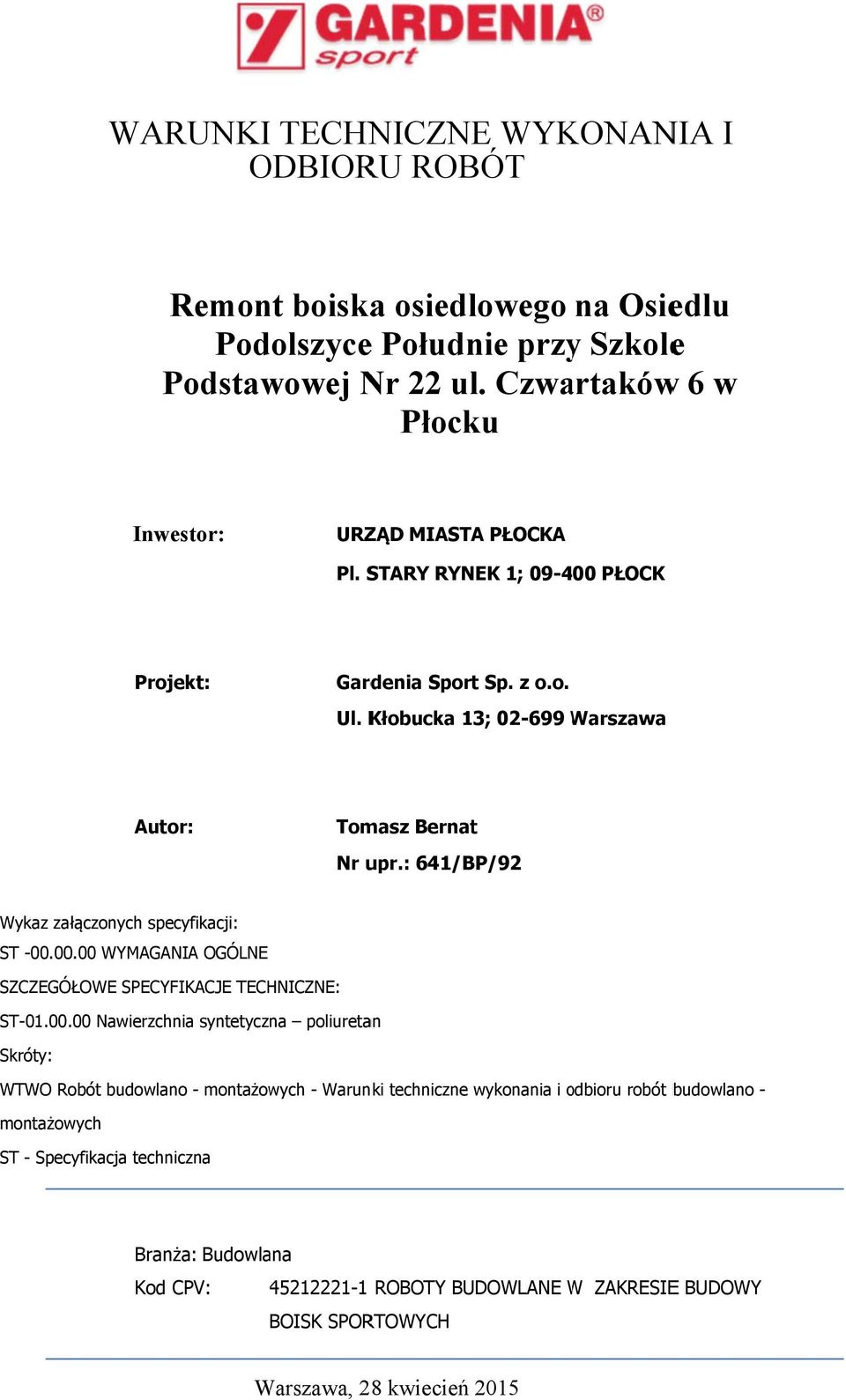 GARDENIA®
sport

WARUNKI TECHNICZNE WYKONANIA I ODBIORU ROBÓT

Remont boiska osiedlowego na Osiedlu Podolszyce Południe przy Szkole Podstawowej Nr 22 ul. Czwartaków 6 w Płocku

Inwestor: URZĄD MIASTA PŁOCKA
Pl. STARY RYNEK 1; 09-400 PŁOCK

Projekt: Gardenia Sport Sp. z o.o.
Ul. Kłobucka 13; 02-699 Warszawa

Autor: Tomasz Bernat
Nr upr.: 641/BP/92

Wykaz załączonych specyfikacji:
ST -00.00.00 WYMAGANIA OGÓLNE
SZCZEGÓŁOWE SPECYFIKACJE TECHNICZNE:
ST-01.00.00 Nawierzchnia syntetyczna – poliuretan
Skróty:
WTWO Robót budowlano - montażowych - Warunki techniczne wykonania i odbioru robót budowlano - montażowych
ST - Specyfikacja techniczna

Branża: Budowlana
Kod CPV: 45212221-1 ROBOTY BUDOWLANE W ZAKRESIE BUDOWY BOISK SPORTOWYCH

Warszawa, 28 kwiecień 2015